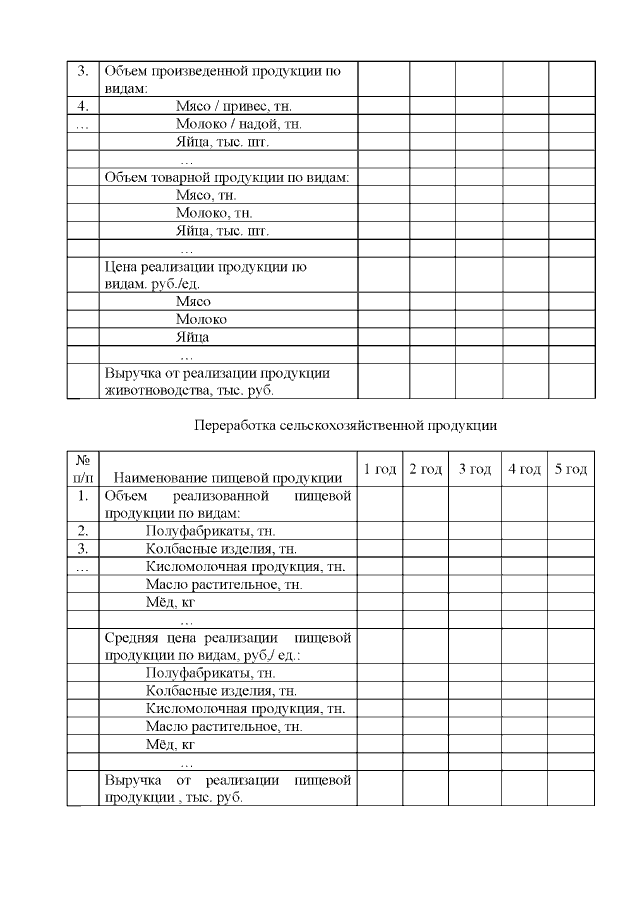 | 3. | Объем произведенной продукции по видам: | | | | | |
|---|---|---|---|---|---|---|
| 4. | Мясо / привес, тн. | | | | | |
| … | Молоко / надой, тн. | | | | | |
| | Яйца, тыс. шт. | | | | | |
| | … | | | | | |
| | Объем товарной продукции по видам: | | | | | |
| | Мясо, тн. | | | | | |
| | Молоко, тн. | | | | | |
| | Яйца, тыс. шт. | | | | | |
| | … | | | | | |
| | Цена реализации продукции по видам. руб./ед. | | | | | |
| | Мясо | | | | | |
| | Молоко | | | | | |
| | Яйца | | | | | |
| | … | | | | | |
| | Выручка от реализации продукции животноводства, тыс. руб. | | | | | |

Переработка сельскохозяйственной продукции

| № п/п | Наименование пищевой продукции | 1 год | 2 год | 3 год | 4 год | 5 год |
|---|---|---|---|---|---|---|
| 1. | Объем реализованной пищевой продукции по видам: | | | | | |
| 2. | Полуфабрикаты, тн. | | | | | |
| 3. | Колбасные изделия, тн. | | | | | |
| … | Кисломолочная продукция, тн. | | | | | |
| | Масло растительное, тн. | | | | | |
| | Мёд, кг | | | | | |
| | … | | | | | |
| | Средняя цена реализации пищевой продукции по видам, руб./ ед.: | | | | | |
| | Полуфабрикаты, тн. | | | | | |
| | Колбасные изделия, тн. | | | | | |
| | Кисломолочная продукция, тн. | | | | | |
| | Масло растительное, тн. | | | | | |
| | Мёд, кг | | | | | |
| | … | | | | | |
| | Выручка от реализации пищевой продукции , тыс. руб. | | | | | |